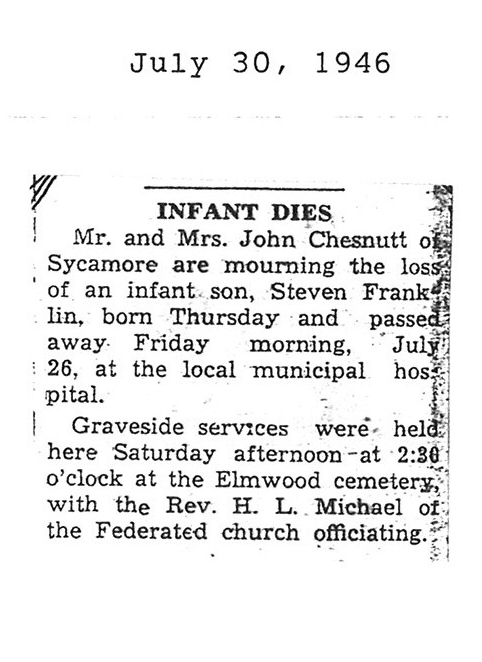 July 30, 1946

INFANT DIES

Mr. and Mrs. John Chesnutt of Sycamore are mourning the loss of an infant son, Steven Franklin, born Thursday and passed away Friday morning, July 26, at the local municipal hospital.

Graveside services were held here Saturday afternoon at 2:30 o'clock at the Elmwood cemetery, with the Rev. H. L. Michael of the Federated church officiating.